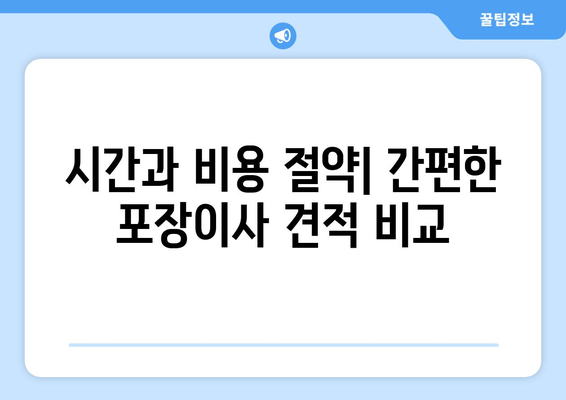 꿀팁정보

시간과 비용 절약| 간편한 포장이사 견적 비교